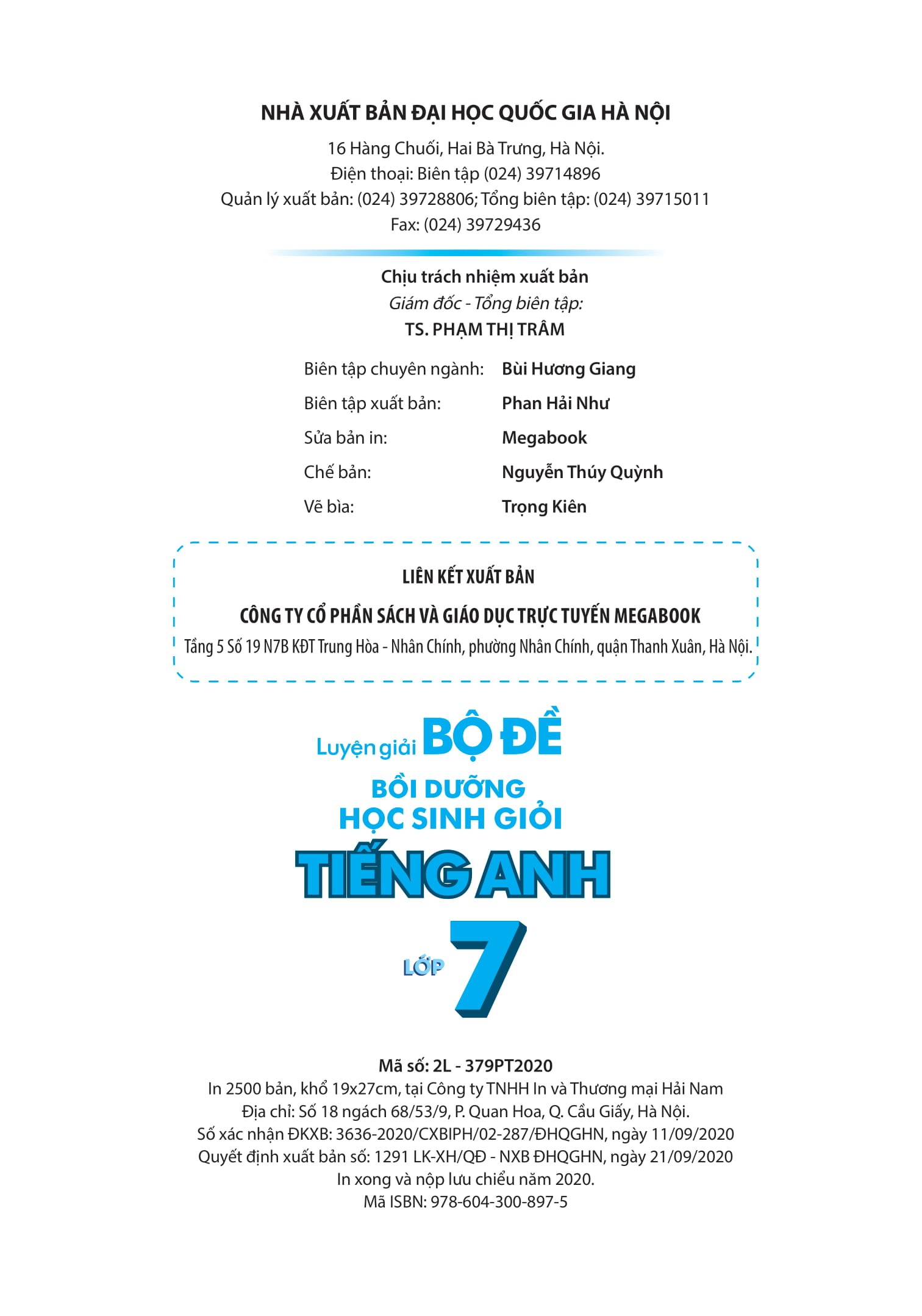 NHÀ XUẤT BẢN ĐẠI HỌC QUỐC GIA HÀ NỘI

16 Hàng Chuối, Hai Bà Trưng, Hà Nội.
Điện thoại: Biên tập (024) 39714896
Quản lý xuất bản: (024) 39728806; Tổng biên tập: (024) 39715011
Fax: (024) 39729436

Chịu trách nhiệm xuất bản
Giám đốc - Tổng biên tập:
TS. PHẠM THỊ TRÂM

Biên tập chuyên ngành: Bùi Hương Giang
Biên tập xuất bản: Phan Hải Như
Sửa bản in: Megabook
Chế bản: Nguyễn Thúy Quỳnh
Vẽ bìa: Trọng Kiên

LIÊN KẾT XUẤT BẢN

CÔNG TY CỔ PHẦN SÁCH VÀ GIÁO DỤC TRỰC TUYẾN MEGABOOK
Tầng 5 Số 19 N7B KĐT Trung Hòa - Nhân Chính, phường Nhân Chính, quận Thanh Xuân, Hà Nội.

Luyện giải BỘ ĐỀ
BỒI DƯỠNG
HỌC SINH GIỎI
TIẾNG ANH
LỚP 7

Mã số: 2L - 379PT2020
In 2500 bản, khổ 19x27cm, tại Công ty TNHH In và Thương mại Hải Nam
Địa chỉ: Số 18 ngách 68/53/9, P. Quan Hoa, Q. Cầu Giấy, Hà Nội.
Số xác nhận ĐKXB: 3636-2020/CXBIPH/02-287/ĐHQGHN, ngày 11/09/2020
Quyết định xuất bản số: 1291 LK-XH/QĐ - NXB ĐHQGHN, ngày 21/09/2020
In xong và nộp lưu chiểu năm 2020.
Mã ISBN: 978-604-300-897-5